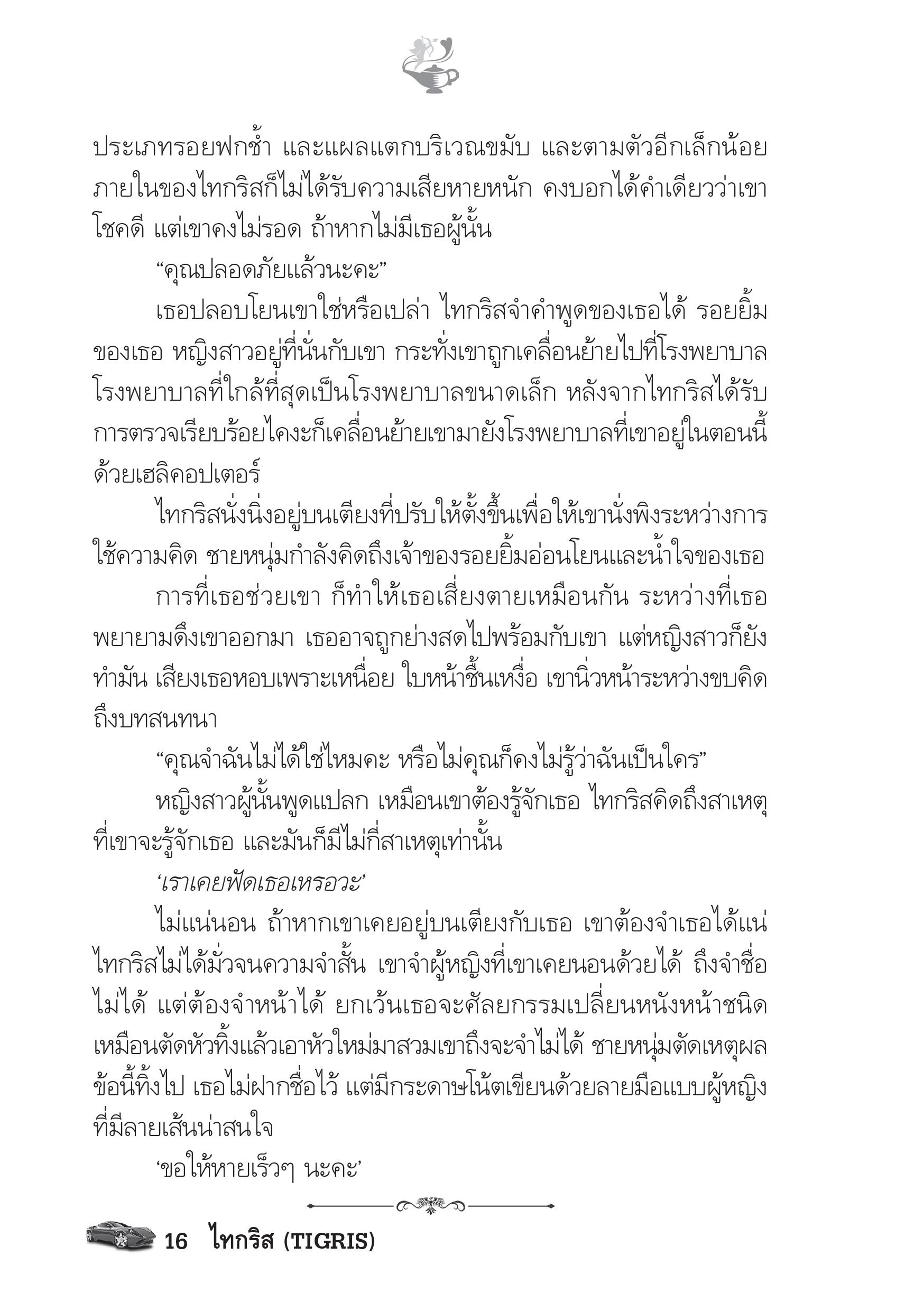 ประเภทรอยฟกช้ำ และแผลแตกบริเวณขมับ และตามตัวอีกเล็กน้อย ภายในของไทกริสก็ไม่ได้รับความเสียหายหนัก คงบอกได้คำเดียวว่าเขาโชคดี แต่เขาคงไม่รอด ถ้าหากไม่มีเธอผู้นั้น

“คุณปลอดภัยแล้วนะคะ”

เธอปลอบโยนเขาใช่หรือเปล่า ไทกริสจำคำพูดของเธอได้ รอยยิ้มของเธอ หญิงสาวอยู่ที่นั่นกับเขา กระทั่งเขาถูกเคลื่อนย้ายไปที่โรงพยาบาล โรงพยาบาลที่ใกล้ที่สุดเป็นโรงพยาบาลขนาดเล็ก หลังจากไทกริสได้รับการตรวจเรียบร้อยไคงะก็เคลื่อนย้ายเขามายังโรงพยาบาลที่เขาอยู่ในตอนนี้ด้วยเฮลิคอปเตอร์

ไทกริสนั่งนิ่งอยู่บนเตียงที่ปรับให้ตั้งขึ้นเพื่อให้เขานั่งพิงระหว่างการใช้ความคิด ชายหนุ่มกำลังคิดถึงเจ้าของรอยยิ้มอ่อนโยนและน้ำใจของเธอ

การที่เธอช่วยเขา ก็ทำให้เธอเสี่ยงตายเหมือนกัน ระหว่างที่เธอพยายามดึงเขาออกมา เธออาจถูกย่างสดไปพร้อมกับเขา แต่หญิงสาวก็ยังทำมัน เสียงเธอหอบเพราะเหนื่อย ใบหน้าชื้นเหงื่อ เขานิ่วหน้าระหว่างขบคิดถึงบทสนทนา

“คุณจำฉันไม่ได้ใช่ไหมคะ หรือไม่คุณก็คงไม่รู้ว่าฉันเป็นใคร”

หญิงสาวผู้นั้นพูดแปลก เหมือนเขาต้องรู้จักเธอ ไทกริสคิดถึงสาเหตุที่เขาจะรู้จักเธอ และมันก็มีไม่กี่สาเหตุเท่านั้น

‘เราเคยฟัดเธอเหรอวะ’

ไม่แน่นอน ถ้าหากเขาเคยอยู่บนเตียงกับเธอ เขาต้องจำเธอได้แน่ ไทกริสไม่ได้มั่วจนความจำสั้น เขาจำผู้หญิงที่เขาเคยนอนด้วยได้ ถึงจำชื่อไม่ได้ แต่ต้องจำหน้าได้ ยกเว้นเธอจะศัลยกรรมเปลี่ยนหนังหน้าชนิดเหมือนตัดหัวทิ้งแล้วเอาหัวใหม่มาสวมเขาถึงจะจำไม่ได้ ชายหนุ่มตัดเหตุผลข้อนี้ทิ้งไป เธอไม่ฝากชื่อไว้ แต่มีกระดาษโน้ตเขียนด้วยลายมือแบบผู้หญิงที่มีลายเส้นน่าสนใจ

‘ขอให้หายเร็วๆ นะคะ’

16 ไทกริส (TIGRIS)